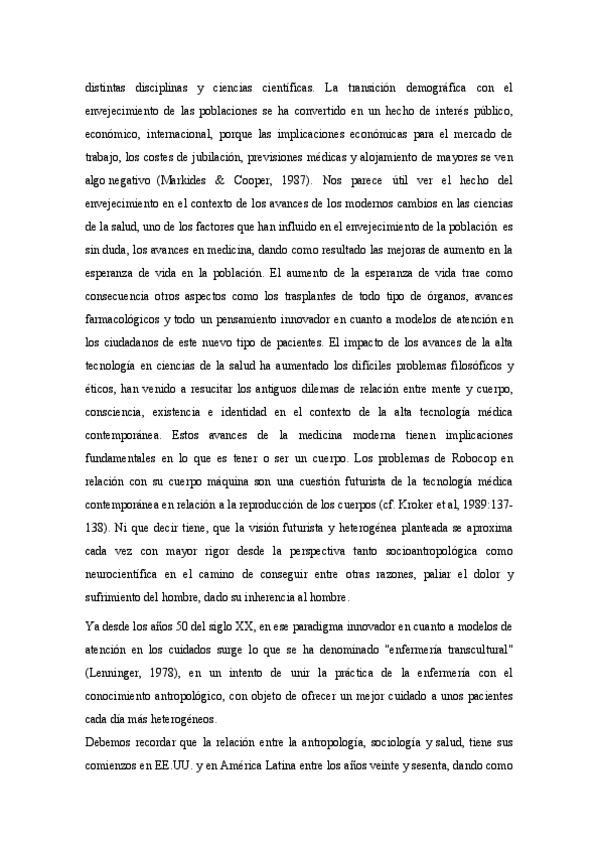 distintas disciplinas y ciencias científicas. La transición demográfica con el envejecimiento de las poblaciones se ha convertido en un hecho de interés público, económico, internacional, porque las implicaciones económicas para el mercado de trabajo, los costes de jubilación, previsiones médicas y alojamiento de mayores se ven algo negativo (Markides & Cooper, 1987). Nos parece útil ver el hecho del envejecimiento en el contexto de los avances de los modernos cambios en las ciencias de la salud, uno de los factores que han influido en el envejecimiento de la población es sin duda, los avances en medicina, dando como resultado las mejoras de aumento en la esperanza de vida en la población. El aumento de la esperanza de vida trae como consecuencia otros aspectos como los trasplantes de todo tipo de órganos, avances farmacológicos y todo un pensamiento innovador en cuanto a modelos de atención en los ciudadanos de este nuevo tipo de pacientes. El impacto de los avances de la alta tecnología en ciencias de la salud ha aumentado los difíciles problemas filosóficos y éticos, han venido a resucitar los antiguos dilemas de relación entre mente y cuerpo, consciencia, existencia e identidad en el contexto de la alta tecnología médica contemporánea. Estos avances de la medicina moderna tienen implicaciones fundamentales en lo que es tener o ser un cuerpo. Los problemas de Robocop en relación con su cuerpo máquina son una cuestión futurista de la tecnología médica contemporánea en relación a la reproducción de los cuerpos (cf. Kroker et al, 1989:137-138). Ni que decir tiene, que la visión futurista y heterogénea planteada se aproxima cada vez con mayor rigor desde la perspectiva tanto socioantropológica como neurocientífica en el camino de conseguir entre otras razones, paliar el dolor y sufrimiento del hombre, dado su inherencia al hombre.

Ya desde los años 50 del siglo XX, en ese paradigma innovador en cuanto a modelos de atención en los cuidados surge lo que se ha denominado "enfermería transcultural" (Lenninger, 1978), en un intento de unir la práctica de la enfermería con el conocimiento antropológico, con objeto de ofrecer un mejor cuidado a unos pacientes cada día más heterogéneos.

Debemos recordar que la relación entre la antropología, sociología y salud, tiene sus comienzos en EE.UU. y en América Latina entre los años veinte y sesenta, dando como